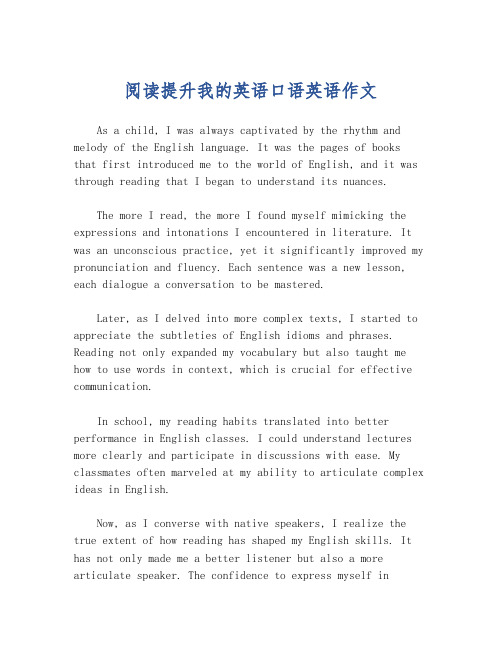 阅读提升我的英语口语英语作文

As a child, I was always captivated by the rhythm and melody of the English language. It was the pages of books that first introduced me to the world of English, and it was through reading that I began to understand its nuances.

The more I read, the more I found myself mimicking the expressions and intonations I encountered in literature. It was an unconscious practice, yet it significantly improved my pronunciation and fluency. Each sentence was a new lesson, each dialogue a conversation to be mastered.

Later, as I delved into more complex texts, I started to appreciate the subtleties of English idioms and phrases. Reading not only expanded my vocabulary but also taught me how to use words in context, which is crucial for effective communication.

In school, my reading habits translated into better performance in English classes. I could understand lectures more clearly and participate in discussions with ease. My classmates often marveled at my ability to articulate complex ideas in English.

Now, as I converse with native speakers, I realize the true extent of how reading has shaped my English skills. It has not only made me a better listener but also a more articulate speaker. The confidence to express myself in